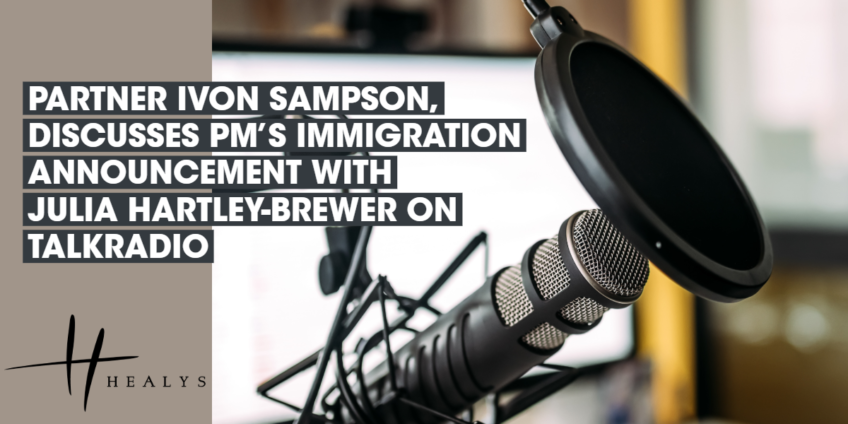 PARTNER IVON SAMPSON, DISCUSSES PM'S IMMIGRATION ANNOUNCEMENT WITH JULIA HARTLEY-BREWER ON TALKRADIO

H

HEALYS